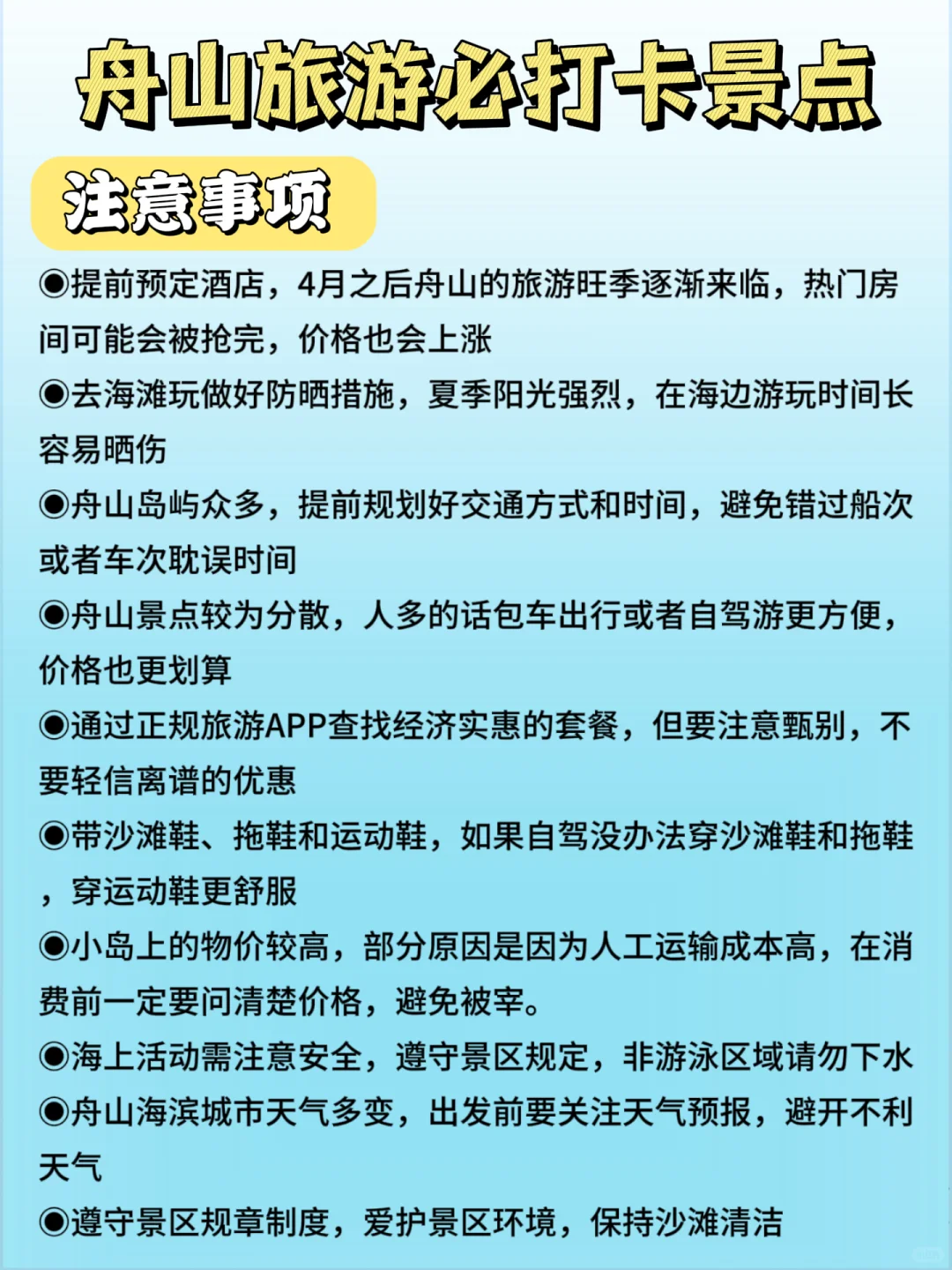 舟山旅游必打卡景点

注意事项

◉提前预定酒店，4月之后舟山的旅游旺季逐渐来临，热门房间可能会被抢完，价格也会上涨

◉去海滩玩做好防晒措施，夏季阳光强烈，在海边游玩时间长容易晒伤

◉舟山岛屿众多，提前规划好交通方式和时间，避免错过船次或者车次耽误时间

◉舟山景点较为分散，人多的话包车出行或者自驾游更方便，价格也更划算

◉通过正规旅游APP查找经济实惠的套餐，但要注意甄别，不要轻信离谱的优惠

◉带沙滩鞋、拖鞋和运动鞋，如果自驾没办法穿沙滩鞋和拖鞋，穿运动鞋更舒服

◉小岛上的物价较高，部分原因是因为人工运输成本高，在消费前一定要问清楚价格，避免被宰。

◉海上活动需注意安全，遵守景区规定，非游泳区域请勿下水

◉舟山海滨城市天气多变，出发前要关注天气预报，避开不利天气

◉遵守景区规章制度，爱护景区环境，保持沙滩清洁